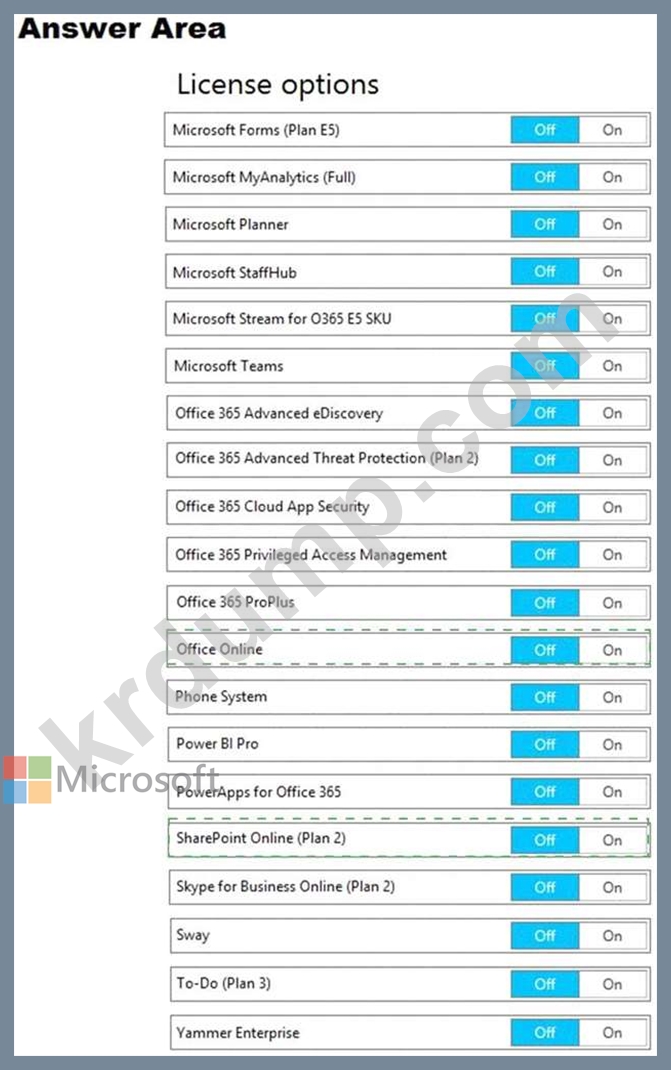 Answer Area

License options

Microsoft Forms (Plan E5) Off On

Microsoft MyAnalytics (Full) Off On

Microsoft Planner Off On

Microsoft StaffHub Off On

Microsoft Stream for O365 E5 SKU Off On

Microsoft Teams Off On

Office 365 Advanced eDiscovery Off On

Office 365 Advanced Threat Protection (Plan 2) Off On

Office 365 Cloud App Security Off On

Office 365 Privileged Access Management Off On

Office 365 ProPlus Off On

Office Online Off On

Phone System Off On

Power BI Pro Off On

PowerApps for Office 365 Off On

SharePoint Online (Plan 2) Off On

Skype for Business Online (Plan 2) Off On

Sway Off On

To-Do (Plan 3) Off On

Yammer Enterprise Off On

krdump.com

Microsoft